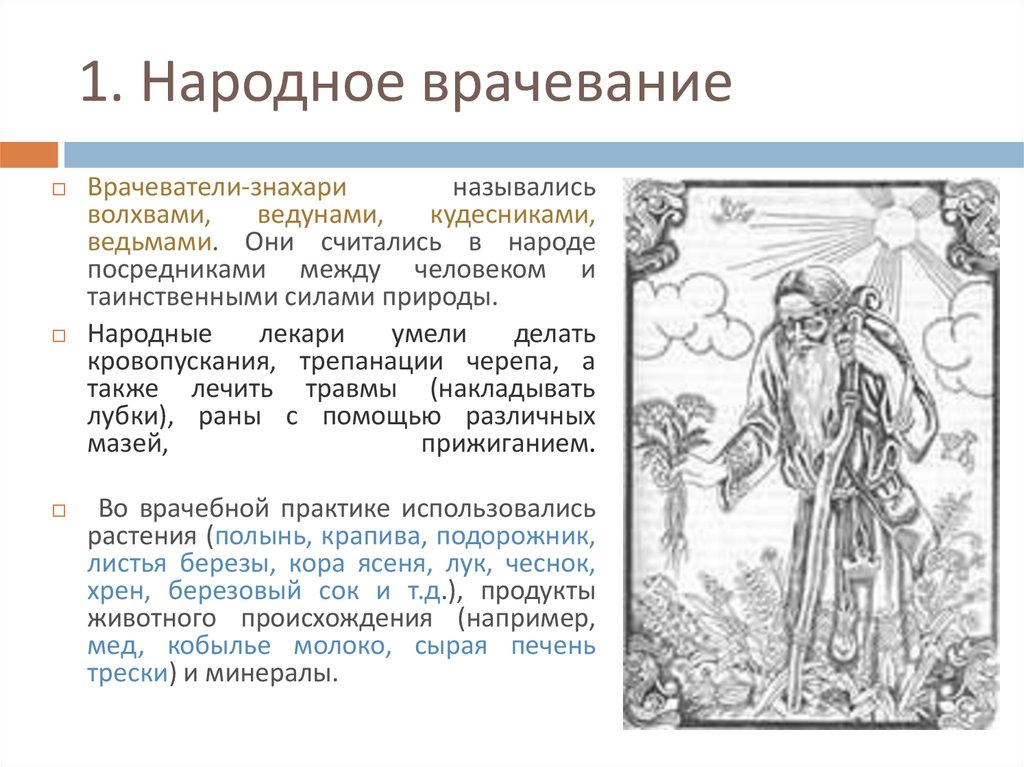 1. Народное врачевание

Врачеватели-знахари назывались волхвами, ведунами, кудесниками, ведьмами. Они считались в народе посредниками между человеком и таинственными силами природы.

Народные лекари умели делать кровопускания, трепанации черепа, а также лечить травмы (накладывать лубки), раны с помощью различных мазей, прижиганием.

Во врачебной практике использовались растения (полынь, крапива, подорожник, листья березы, кора ясеня, лук, чеснок, хрен, березовый сок и т.д.), продукты животного происхождения (например, мед, кобылье молоко, сырая печень трески) и минералы.